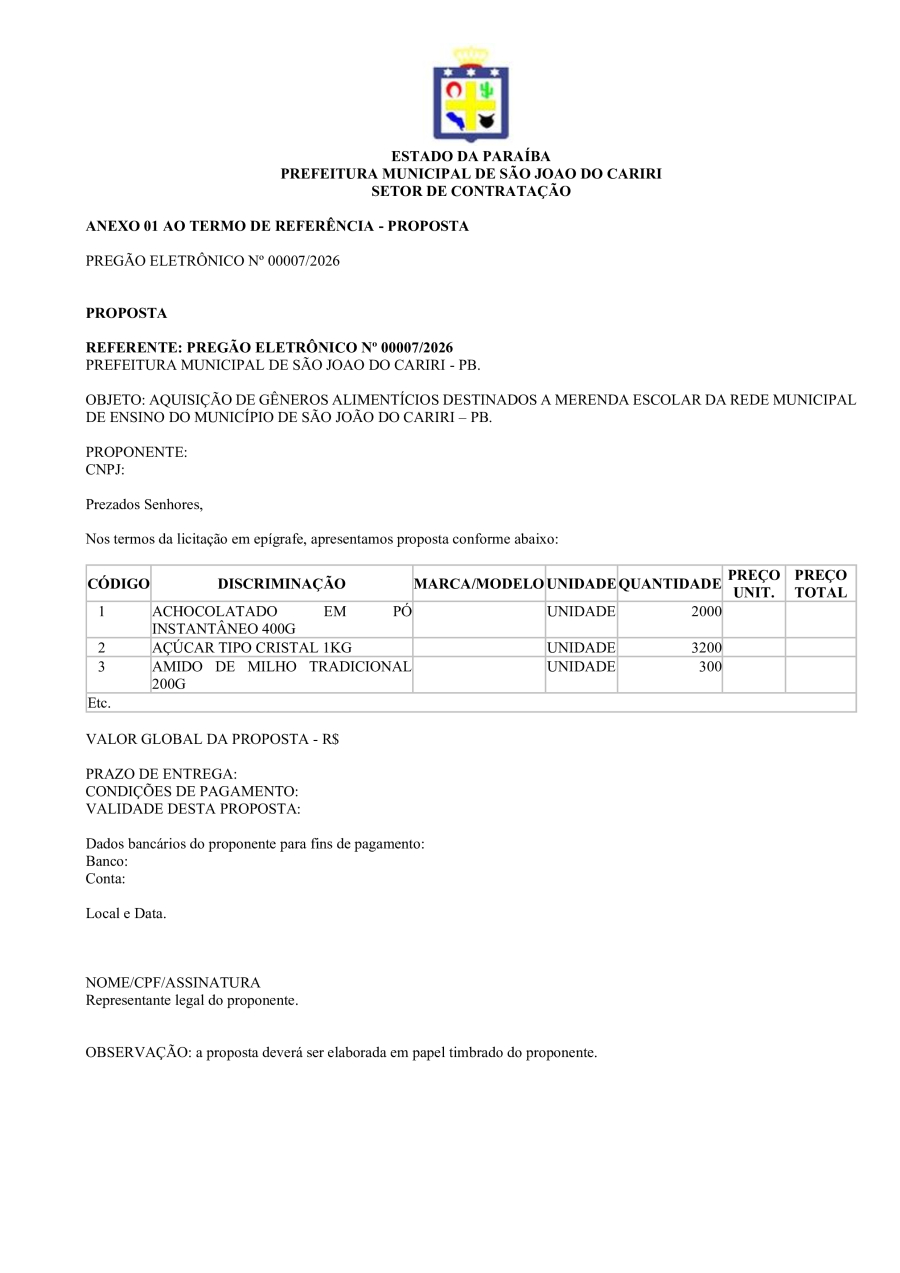 ESTADO DA PARAÍBA
PREFEITURA MUNICIPAL DE SÃO JOAO DO CARIRI
SETOR DE CONTRATAÇÃO

ANEXO 01 AO TERMO DE REFERÊNCIA - PROPOSTA

PREGÃO ELETRÔNICO Nº 00007/2026

PROPOSTA

REFERENTE: PREGÃO ELETRÔNICO Nº 00007/2026
PREFEITURA MUNICIPAL DE SÃO JOAO DO CARIRI - PB.

OBJETO: AQUISIÇÃO DE GÊNEROS ALIMENTÍCIOS DESTINADOS A MERENDA ESCOLAR DA REDE MUNICIPAL DE ENSINO DO MUNICÍPIO DE SÃO JOÃO DO CARIRI – PB.

PROPONENTE:
CNPJ:

Prezados Senhores,

Nos termos da licitação em epígrafe, apresentamos proposta conforme abaixo:

| CÓDIGO | DISCRIMINAÇÃO | MARCA/MODELO | UNIDADE | QUANTIDADE | PREÇO UNIT. | PREÇO TOTAL |
|---|---|---|---|---|---|---|
| 1 | ACHOCOLATADO EM PÓ INSTANTÂNEO 400G | | UNIDADE | 2000 | | |
| 2 | AÇÚCAR TIPO CRISTAL 1KG | | UNIDADE | 3200 | | |
| 3 | AMIDO DE MILHO TRADICIONAL 200G | | UNIDADE | 300 | | |
| Etc. | | | | | | |

VALOR GLOBAL DA PROPOSTA - R$

PRAZO DE ENTREGA:
CONDIÇÕES DE PAGAMENTO:
VALIDADE DESTA PROPOSTA:

Dados bancários do proponente para fins de pagamento:
Banco:
Conta:

Local e Data.

NOME/CPF/ASSINATURA
Representante legal do proponente.

OBSERVAÇÃO: a proposta deverá ser elaborada em papel timbrado do proponente.